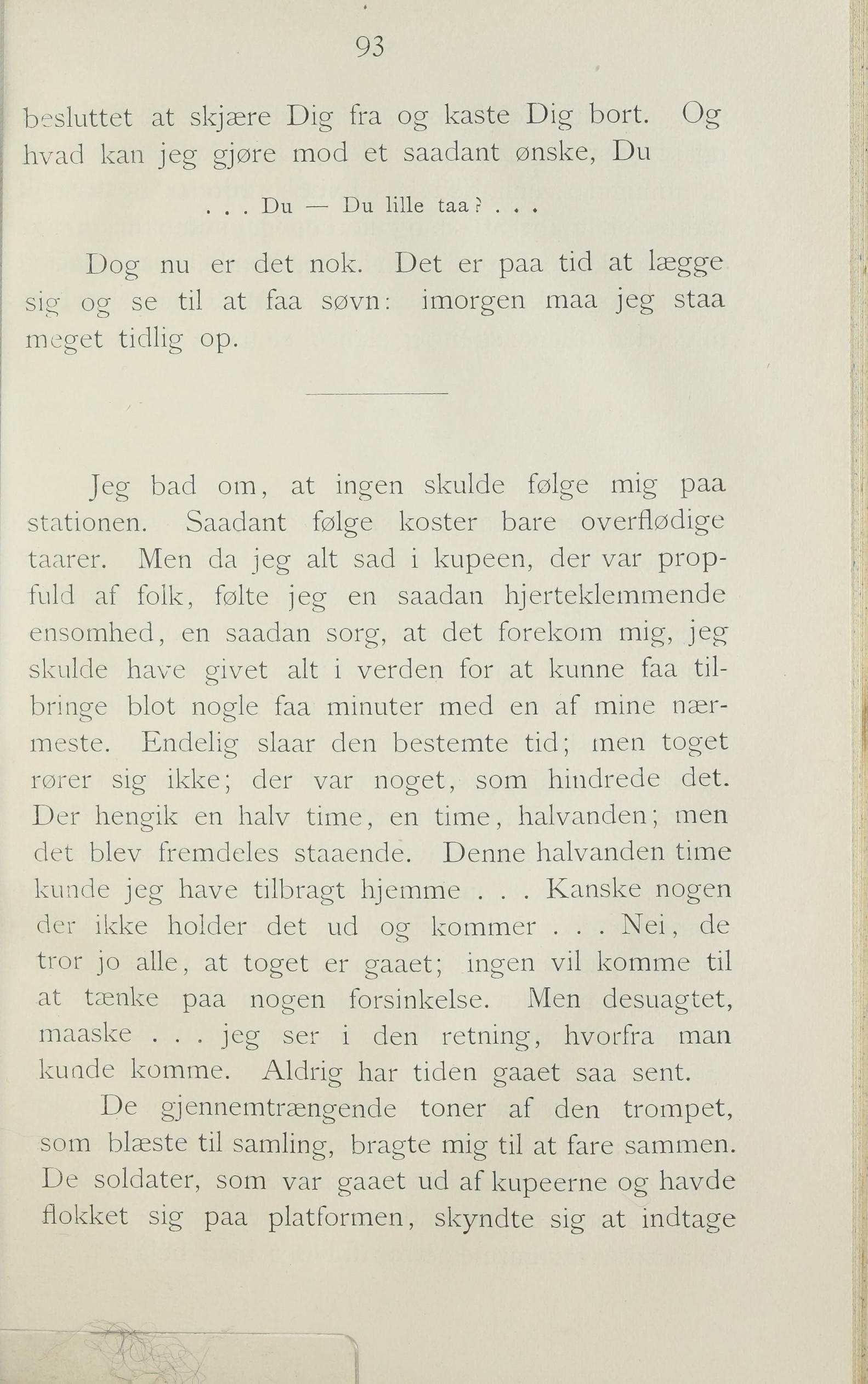 93

besluttet at skjære Dig fra og kaste Dig bort. Og hvad kan jeg gjøre mod et saadant ønske, Du

. . . Du — Du lille taa? . . .

Dog nu er det nok. Det er paa tid at lægge sig og se til at faa søvn: imorgen maa jeg staa meget tidlig op.

Jeg bad om, at ingen skulde følge mig paa stationen. Saadant følge koster bare overflødige taarer. Men da jeg alt sad i kupeen, der var propfuld af folk, følte jeg en saadan hjerteklemmende ensomhed, en saadan sorg, at det forekom mig, jeg skulde have givet alt i verden for at kunne faa tilbringe blot nogle faa minuter med en af mine nærmeste. Endelig slaar den bestemte tid; men toget rører sig ikke; der var noget, som hindrede det. Der hengik en halv time, en time, halvanden; men det blev fremdeles staaende. Denne halvanden time kunde jeg have tilbragt hjemme . . . Kanske nogen der ikke holder det ud og kommer . . . Nei, de tror jo alle, at toget er gaaet; ingen vil komme til at tænke paa nogen forsinkelse. Men desuagtet, maaske . . . jeg ser i den retning, hvorfra man kunde komme. Aldrig har tiden gaaet saa sent.

De gjennemtrængende toner af den trompet, som blæste til samling, bragte mig til at fare sammen. De soldater, som var gaaet ud af kupeerne og havde flokket sig paa platformen, skyndte sig at indtage